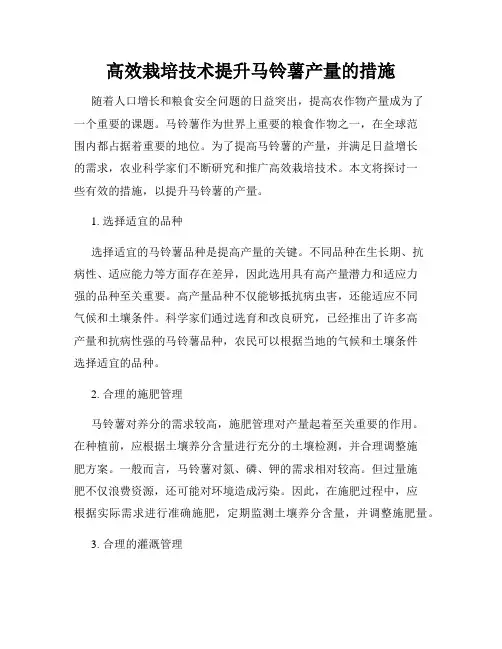 高效栽培技术提升马铃薯产量的措施

随着人口增长和粮食安全问题的日益突出，提高农作物产量成为了一个重要的课题。马铃薯作为世界上重要的粮食作物之一，在全球范围内都占据着重要的地位。为了提高马铃薯的产量，并满足日益增长的需求，农业科学家们不断研究和推广高效栽培技术。本文将探讨一些有效的措施，以提升马铃薯的产量。

1. 选择适宜的品种

选择适宜的马铃薯品种是提高产量的关键。不同品种在生长期、抗病性、适应能力等方面存在差异，因此选用具有高产量潜力和适应力强的品种至关重要。高产量品种不仅能够抵抗病虫害，还能适应不同气候和土壤条件。科学家们通过选育和改良研究，已经推出了许多高产量和抗病性强的马铃薯品种，农民可以根据当地的气候和土壤条件选择适宜的品种。

2. 合理的施肥管理

马铃薯对养分的需求较高，施肥管理对产量起着至关重要的作用。在种植前，应根据土壤养分含量进行充分的土壤检测，并合理调整施肥方案。一般而言，马铃薯对氮、磷、钾的需求相对较高。但过量施肥不仅浪费资源，还可能对环境造成污染。因此，在施肥过程中，应根据实际需求进行准确施肥，定期监测土壤养分含量，并调整施肥量。

3. 合理的灌溉管理